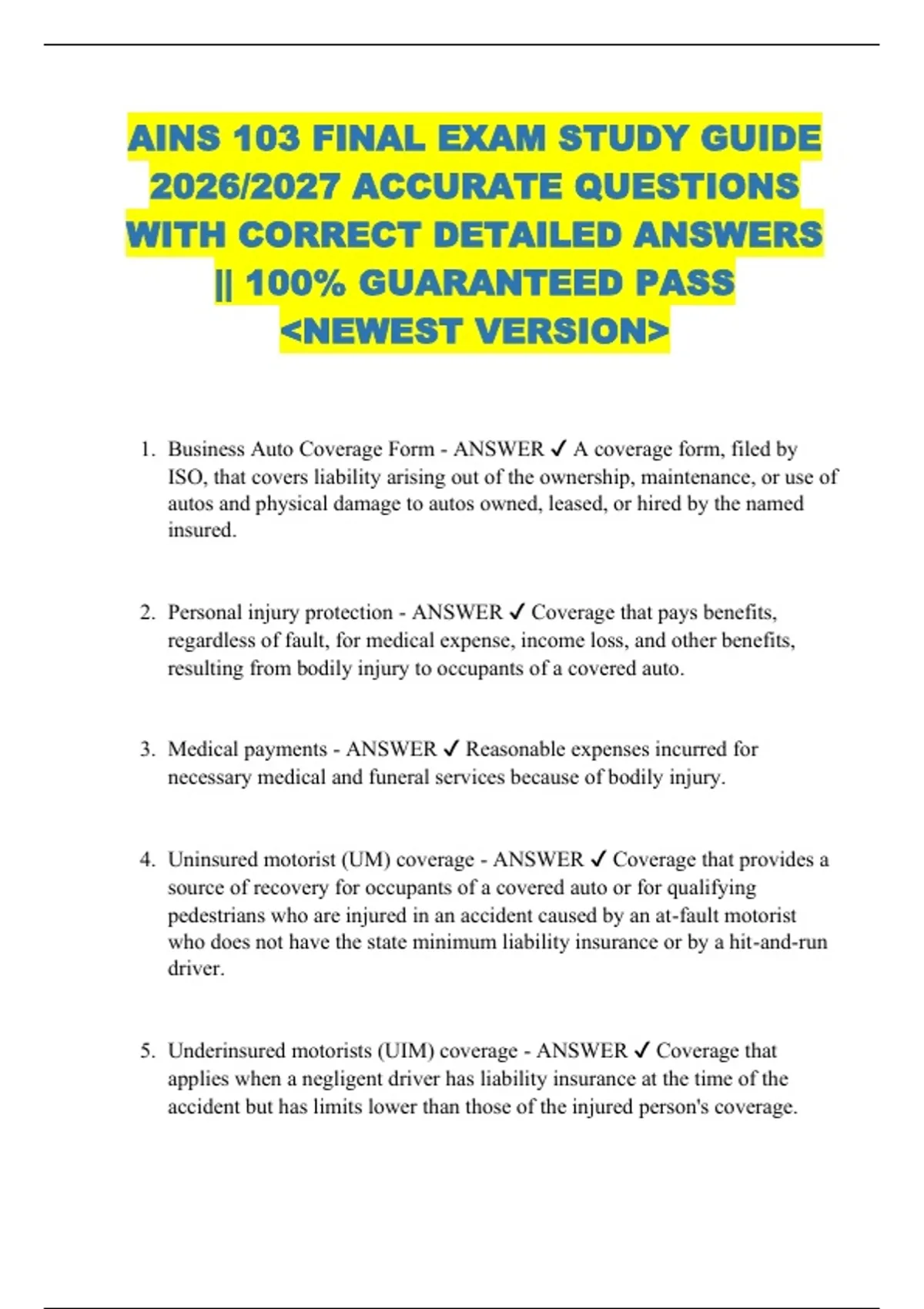 AINS 103 FINAL EXAM STUDY GUIDE 2026/2027 ACCURATE QUESTIONS WITH CORRECT DETAILED ANSWERS || 100% GUARANTEED PASS <NEWEST VERSION>

1. Business Auto Coverage Form - ANSWER ✓ A coverage form, filed by ISO, that covers liability arising out of the ownership, maintenance, or use of autos and physical damage to autos owned, leased, or hired by the named insured.

2. Personal injury protection - ANSWER ✓ Coverage that pays benefits, regardless of fault, for medical expense, income loss, and other benefits, resulting from bodily injury to occupants of a covered auto.

3. Medical payments - ANSWER ✓ Reasonable expenses incurred for necessary medical and funeral services because of bodily injury.

4. Uninsured motorist (UM) coverage - ANSWER ✓ Coverage that provides a source of recovery for occupants of a covered auto or for qualifying pedestrians who are injured in an accident caused by an at-fault motorist who does not have the state minimum liability insurance or by a hit-and-run driver.

5. Underinsured motorists (UIM) coverage - ANSWER ✓ Coverage that applies when a negligent driver has liability insurance at the time of the accident but has limits lower than those of the injured person's coverage.